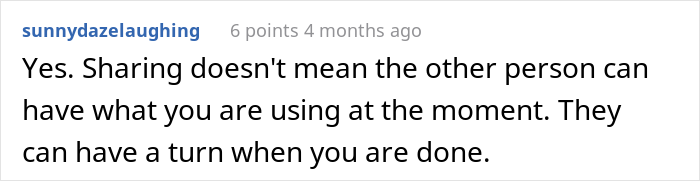 sunnydazelaughing 6 points 4 months ago

Yes. Sharing doesn't mean the other person can have what you are using at the moment. They can have a turn when you are done.